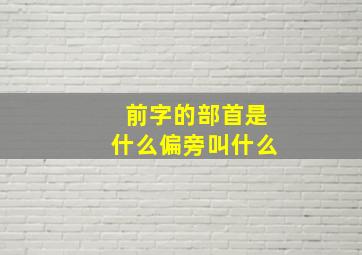 前字的部首是什么偏旁叫什么